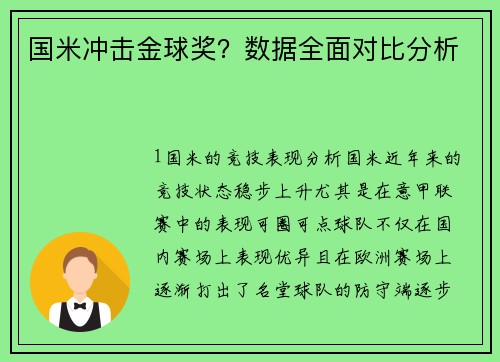 国米冲击金球奖？数据全面对比分析

1国米的竞技表现分析国米近年来的竞技状态稳步上升尤其是在意甲联赛中的表现可圈可点球队不仅在国内赛场上表现优异且在欧洲赛场上逐渐打出了名堂球队的防守端逐步